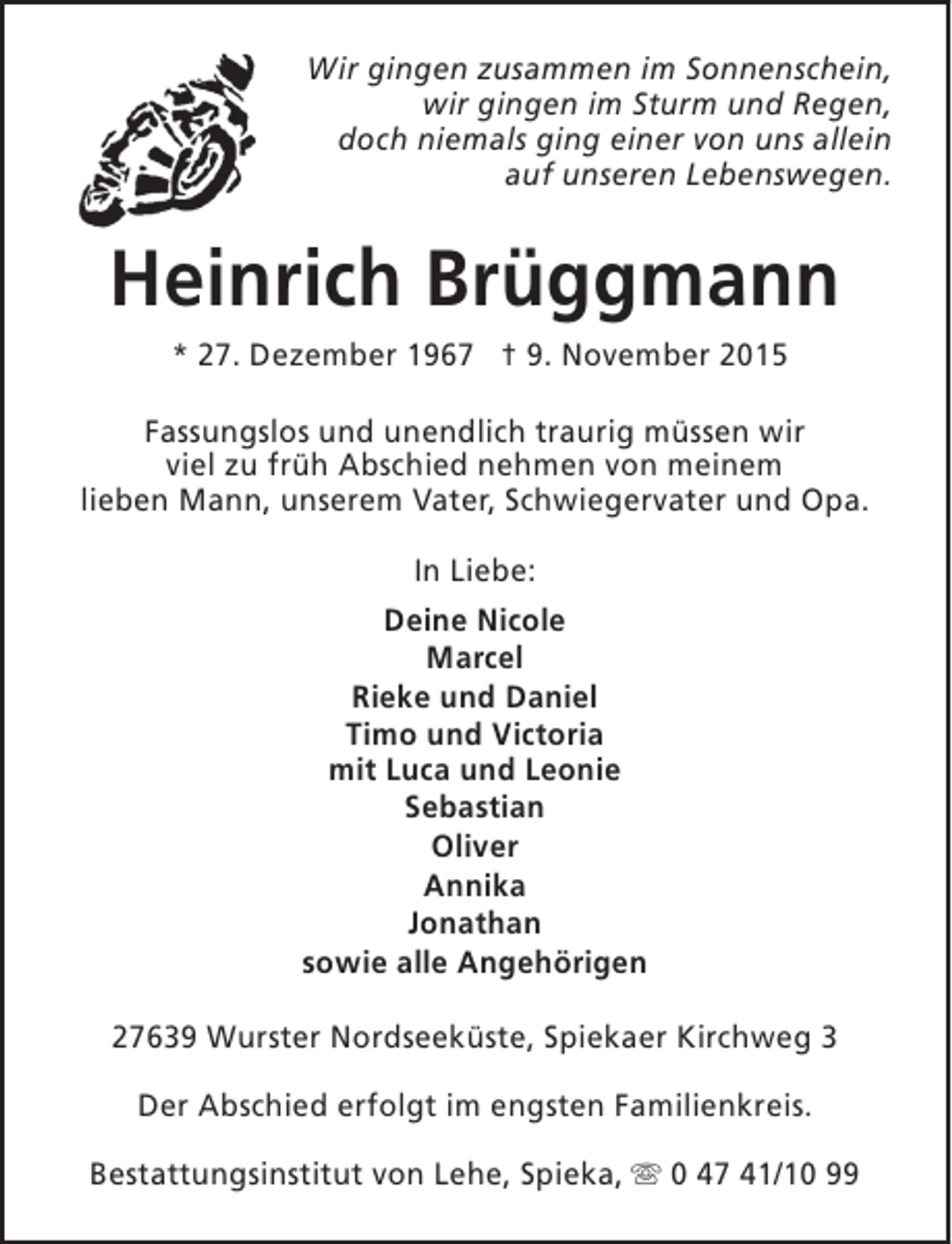 Wir gingen zusammen im Sonnenschein,
wir gingen im Sturm und Regen,
doch niemals ging einer von uns allein
auf unseren Lebenswegen.

Heinrich Brüggmann

* 27. Dezember 1967 † 9. November 2015

Fassungslos und unendlich traurig müssen wir viel zu früh Abschied nehmen von meinem lieben Mann, unserem Vater, Schwiegervater und Opa.

In Liebe:

Deine Nicole
Marcel
Rieke und Daniel
Timo und Victoria
mit Luca und Leonie
Sebastian
Oliver
Annika
Jonathan
sowie alle Angehörigen

27639 Wurster Nordseeküste, Spiekaer Kirchweg 3

Der Abschied erfolgt im engsten Familienkreis.

Bestattungsinstitut von Lehe, Spieka, ☏ 0 47 41/10 99